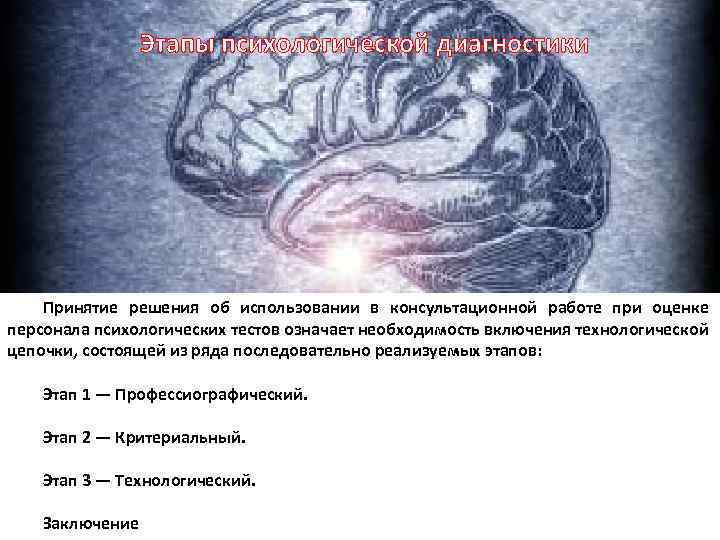 Этапы психологической диагностики

Принятие решения об использовании в консультационной работе при оценке персонала психологических тестов означает необходимость включения технологической цепочки, состоящей из ряда последовательно реализуемых этапов:

Этап 1 — Профессиографический.

Этап 2 — Критериальный.

Этап 3 — Технологический.

Заключение